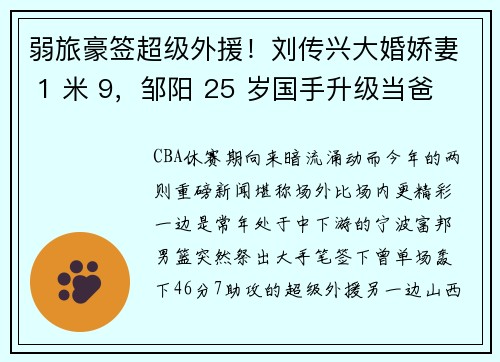 弱旅豪签超级外援！刘传兴大婚娇妻 1 米 9，邹阳 25 岁国手升级当爸

CBA休赛期向来暗流涌动而今年的两则重磅新闻堪称场外比场内更精彩一边是常年处于中下游的宁波富邦男篮突然祭出大手笔签下曾单场轰下46分7助攻的超级外援另一边山西